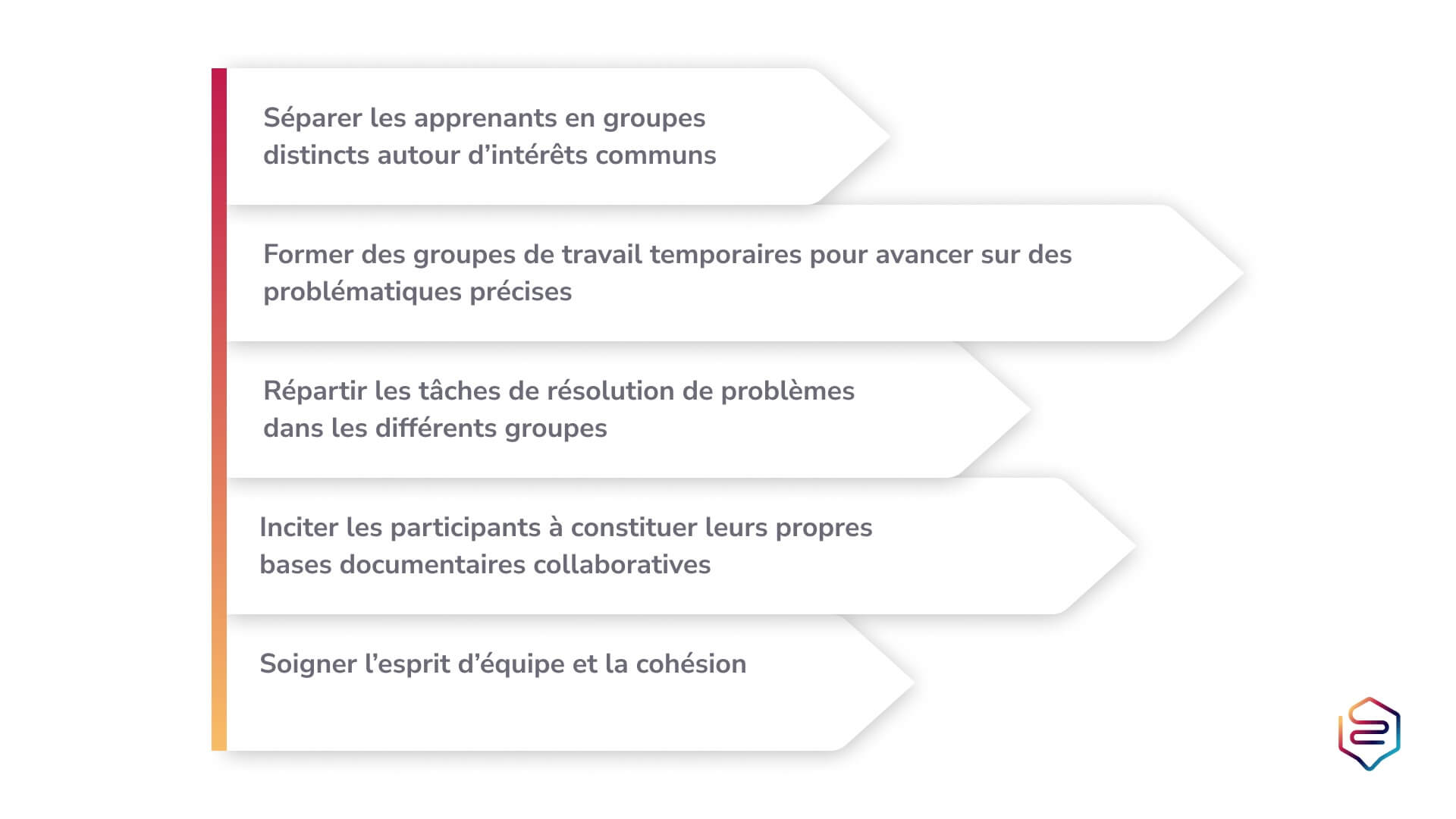 Séparer les apprenants en groupes distincts autour d’intérêts communs

Former des groupes de travail temporaires pour avancer sur des problématiques précises

Répartir les tâches de résolution de problèmes dans les différents groupes

Inciter les participants à constituer leurs propres bases documentaires collaboratives

Soigner l’esprit d’équipe et la cohésion